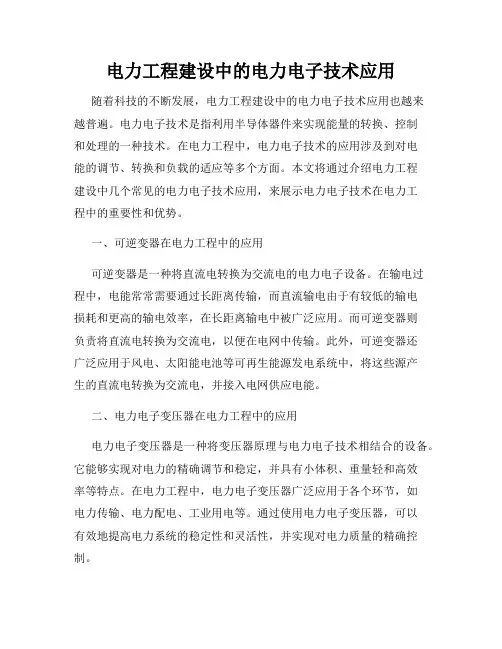 电力工程建设中的电力电子技术应用

随着科技的不断发展，电力工程建设中的电力电子技术应用也越来越普遍。电力电子技术是指利用半导体器件来实现能量的转换、控制和处理的一种技术。在电力工程中，电力电子技术的应用涉及到对电能的调节、转换和负载的适应等多个方面。本文将通过介绍电力工程建设中几个常见的电力电子技术应用，来展示电力电子技术在电力工程中的重要性和优势。

一、可逆变器在电力工程中的应用

可逆变器是一种将直流电转换为交流电的电力电子设备。在输电过程中，电能常常需要通过长距离传输，而直流输电由于有较低的输电损耗和更高的输电效率，在长距离输电中被广泛应用。而可逆变器则负责将直流电转换为交流电，以便在电网中传输。此外，可逆变器还广泛应用于风电、太阳能电池等可再生能源发电系统中，将这些源产生的直流电转换为交流电，并接入电网供应电能。

二、电力电子变压器在电力工程中的应用

电力电子变压器是一种将变压器原理与电力电子技术相结合的设备。它能够实现对电力的精确调节和稳定，并具有小体积、重量轻和高效率等特点。在电力工程中，电力电子变压器广泛应用于各个环节，如电力传输、电力配电、工业用电等。通过使用电力电子变压器，可以有效地提高电力系统的稳定性和灵活性，并实现对电力质量的精确控制。